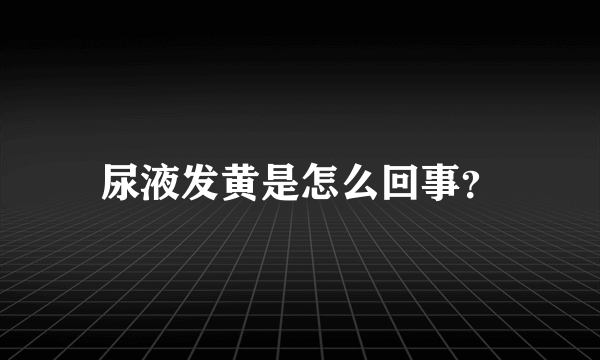 尿液发黄是怎么回事?